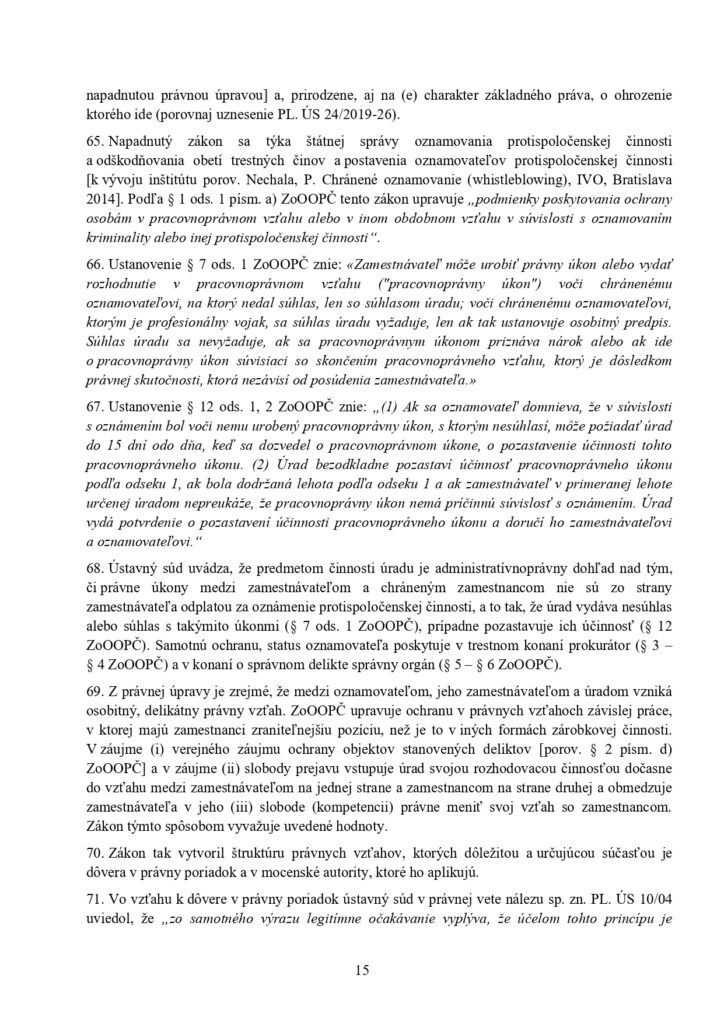 napadnutou právnou úpravou] a, prirodzene, aj na (e) charakter základného práva, o ohrozenie ktorého ide (porovnaj uznesenie PL. ÚS 24/2019-26).

65. Napadnutý zákon sa týka štátnej správy oznamovania protispoločenskej činnosti a odškodňovania obetí trestných činov a postavenia oznamovateľov protispoločenskej činnosti [k vývoju inštitútu porov. Nechala, P. Chránené oznamovanie (whistleblowing), IVO, Bratislava 2014]. Podľa § 1 ods. 1 písm. a) ZoOOPČ tento zákon upravuje „podmienky poskytovania ochrany osobám v pracovnoprávnom vzťahu alebo v inom obdobnom vzťahu v súvislosti s oznamovaním kriminality alebo inej protispoločenskej činnosti“.

66. Ustanovenie § 7 ods. 1 ZoOOPČ znie: «Zamestnávateľ môže urobiť právny úkon alebo vydať rozhodnutie v pracovnoprávnom vzťahu ("pracovnoprávny úkon") voči chránenému oznamovateľovi, na ktorý nedal súhlas, len so súhlasom úradu; voči chránenému oznamovateľovi, ktorým je profesionálny vojak, sa súhlas úradu vyžaduje, len ak tak ustanovuje osobitný predpis. Súhlas úradu sa nevyžaduje, ak sa pracovnoprávnym úkonom priznáva nárok alebo ak ide o pracovnoprávny úkon súvisiaci so skončením pracovnoprávneho vzťahu, ktorý je dôsledkom právnej skutočnosti, ktorá nezávisí od posúdenia zamestnávateľa.»

67. Ustanovenie § 12 ods. 1, 2 ZoOOPČ znie: „(1) Ak sa oznamovateľ domnieva, že v súvislosti s oznámením bol voči nemu urobený pracovnoprávny úkon, s ktorým nesúhlasí, môže požiadať úrad do 15 dní odo dňa, keď sa dozvedel o pracovnoprávnom úkone, o pozastavenie účinnosti tohto pracovnoprávneho úkonu. (2) Úrad bezodkladne pozastaví účinnosť pracovnoprávneho úkonu podľa odseku 1, ak bola dodržaná lehota podľa odseku 1 a ak zamestnávateľ v primeranej lehote určenej úradom nepreukáže, že pracovnoprávny úkon nemá príčinnú súvislosť s oznámením. Úrad vydá potvrdenie o pozastavení účinnosti pracovnoprávneho úkonu a doručí ho zamestnávateľovi a oznamovateľovi.“

68. Ústavný súd uvádza, že predmetom činnosti úradu je administratívnoprávny dohľad nad tým, či právne úkony medzi zamestnávateľom a chráneným zamestnancom nie sú zo strany zamestnávateľa odplatou za oznámenie protispoločenskej činnosti, a to tak, že úrad vydáva nesúhlas alebo súhlas s takýmito úkonmi (§ 7 ods. 1 ZoOOPČ), prípadne pozastavuje ich účinnosť (§ 12 ZoOOPČ). Samotnú ochranu, status oznamovateľa poskytuje v trestnom konaní prokurátor (§ 3 – § 4 ZoOOPČ) a v konaní o správnom delikte správny orgán (§ 5 – § 6 ZoOOPČ).

69. Z právnej úpravy je zrejmé, že medzi oznamovateľom, jeho zamestnávateľom a úradom vzniká osobitný, delikátny právny vzťah. ZoOOPČ upravuje ochranu v právnych vzťahoch závislej práce, v ktorej majú zamestnanci zraniteľnejšiu pozíciu, než je to v iných formách zárobkovej činnosti. V záujme (i) verejného záujmu ochrany objektov stanovených deliktov [porov. § 2 písm. d) ZoOOPČ] a v záujme (ii) slobody prejavu vstupuje úrad svojou rozhodovacou činnosťou dočasne do vzťahu medzi zamestnávateľom na jednej strane a zamestnancom na strane druhej a obmedzuje zamestnávateľa v jeho (iii) slobode (kompetencii) právne meniť svoj vzťah so zamestnancom. Zákon týmto spôsobom vyvažuje uvedené hodnoty.

70. Zákon tak vytvoril štruktúru právnych vzťahov, ktorých dôležitou a určujúcou súčasťou je dôvera v právny poriadok a v mocenské autority, ktoré ho aplikujú.

71. Vo vzťahu k dôvere v právny poriadok ústavný súd v právnej vete nálezu sp. zn. PL. ÚS 10/04 uviedol, že „zo samotného výrazu legitímne očakávanie vyplýva, že účelom tohto princípu je

15